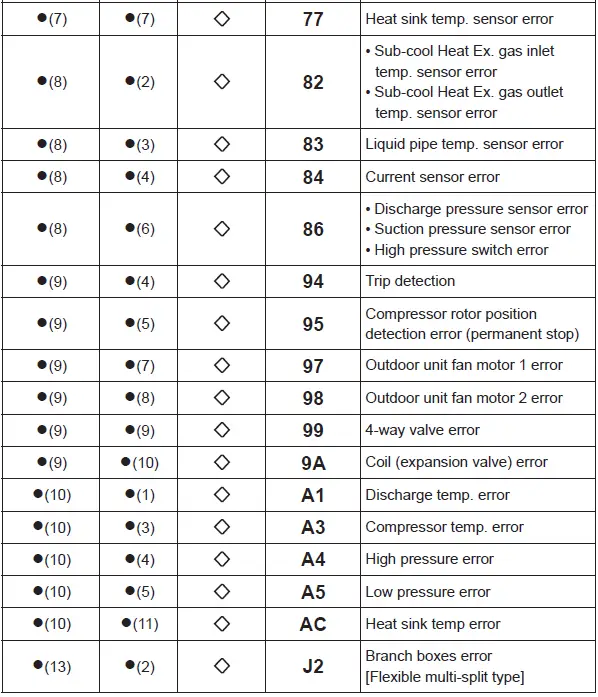 | ●(7) | ●(7) | ◇ | 77 | Heat sink temp. sensor error |
|---|---|---|---|---|
| ●(8) | ●(2) | ◇ | 82 | • Sub-cool Heat Ex. gas inlet temp. sensor error • Sub-cool Heat Ex. gas outlet temp. sensor error |
| ●(8) | ●(3) | ◇ | 83 | Liquid pipe temp. sensor error |
| ●(8) | ●(4) | ◇ | 84 | Current sensor error |
| ●(8) | ●(6) | ◇ | 86 | • Discharge pressure sensor error • Suction pressure sensor error • High pressure switch error |
| ●(9) | ●(4) | ◇ | 94 | Trip detection |
| ●(9) | ●(5) | ◇ | 95 | Compressor rotor position detection error (permanent stop) |
| ●(9) | ●(7) | ◇ | 97 | Outdoor unit fan motor 1 error |
| ●(9) | ●(8) | ◇ | 98 | Outdoor unit fan motor 2 error |
| ●(9) | ●(9) | ◇ | 99 | 4-way valve error |
| ●(9) | ●(10) | ◇ | 9A | Coil (expansion valve) error |
| ●(10) | ●(1) | ◇ | A1 | Discharge temp. error |
| ●(10) | ●(3) | ◇ | A3 | Compressor temp. error |
| ●(10) | ●(4) | ◇ | A4 | High pressure error |
| ●(10) | ●(5) | ◇ | A5 | Low pressure error |
| ●(10) | ●(11) | ◇ | AC | Heat sink temp error |
| ●(13) | ●(2) | ◇ | J2 | Branch boxes error [Flexible multi-split type] |